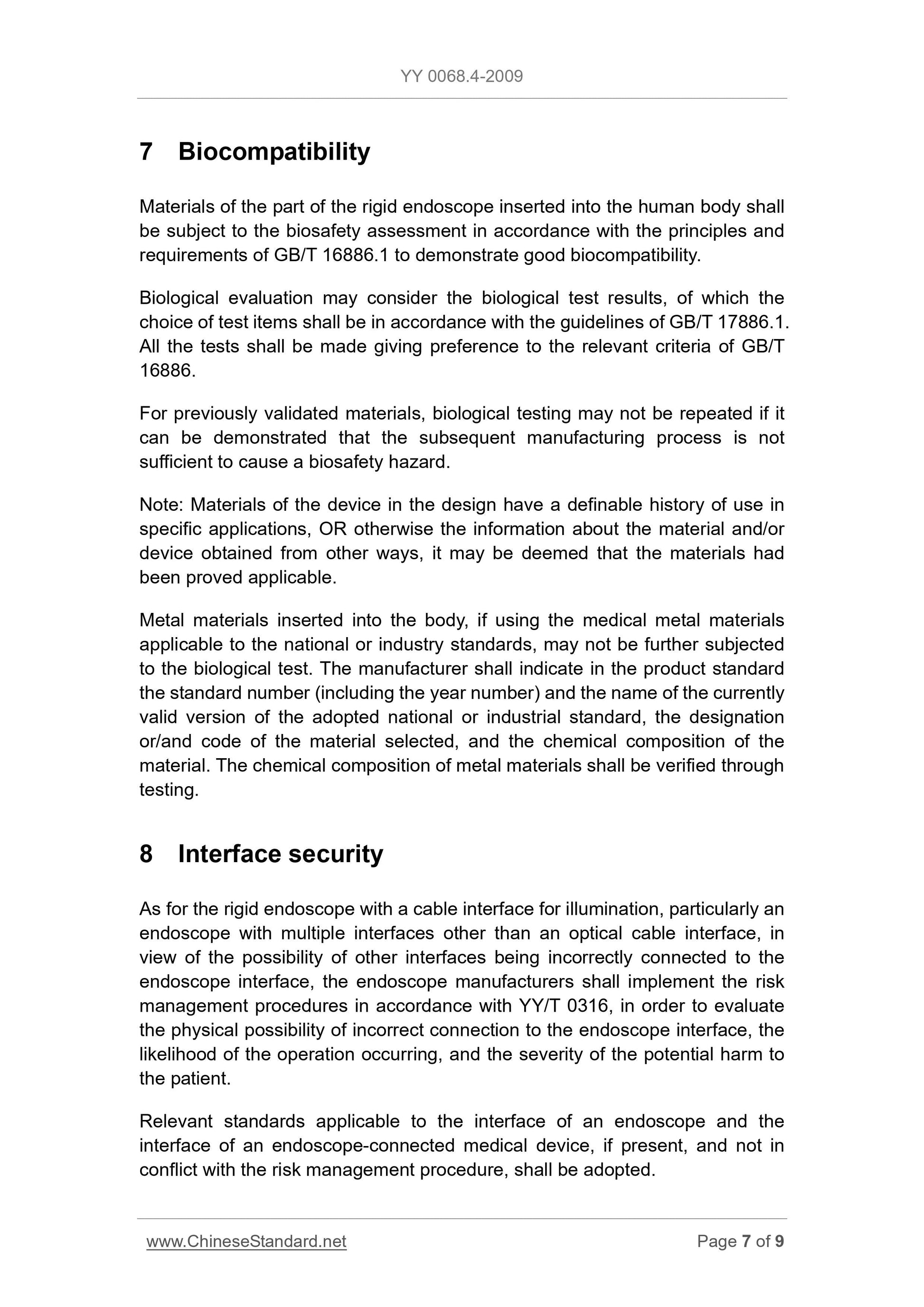 YY 0068.4-2009

7 Biocompatibility

Materials of the part of the rigid endoscope inserted into the human body shall be subject to the biosafety assessment in accordance with the principles and requirements of GB/T 16886.1 to demonstrate good biocompatibility.

Biological evaluation may consider the biological test results, of which the choice of test items shall be in accordance with the guidelines of GB/T 17886.1. All the tests shall be made giving preference to the relevant criteria of GB/T 16886.

For previously validated materials, biological testing may not be repeated if it can be demonstrated that the subsequent manufacturing process is not sufficient to cause a biosafety hazard.

Note: Materials of the device in the design have a definable history of use in specific applications, OR otherwise the information about the material and/or device obtained from other ways, it may be deemed that the materials had been proved applicable.

Metal materials inserted into the body, if using the medical metal materials applicable to the national or industry standards, may not be further subjected to the biological test. The manufacturer shall indicate in the product standard the standard number (including the year number) and the name of the currently valid version of the adopted national or industrial standard, the designation or/and code of the material selected, and the chemical composition of the material. The chemical composition of metal materials shall be verified through testing.

8 Interface security

As for the rigid endoscope with a cable interface for illumination, particularly an endoscope with multiple interfaces other than an optical cable interface, in view of the possibility of other interfaces being incorrectly connected to the endoscope interface, the endoscope manufacturers shall implement the risk management procedures in accordance with YY/T 0316, in order to evaluate the physical possibility of incorrect connection to the endoscope interface, the likelihood of the operation occurring, and the severity of the potential harm to the patient.

Relevant standards applicable to the interface of an endoscope and the interface of an endoscope-connected medical device, if present, and not in conflict with the risk management procedure, shall be adopted.

www.ChineseStandard.net Page 7 of 9